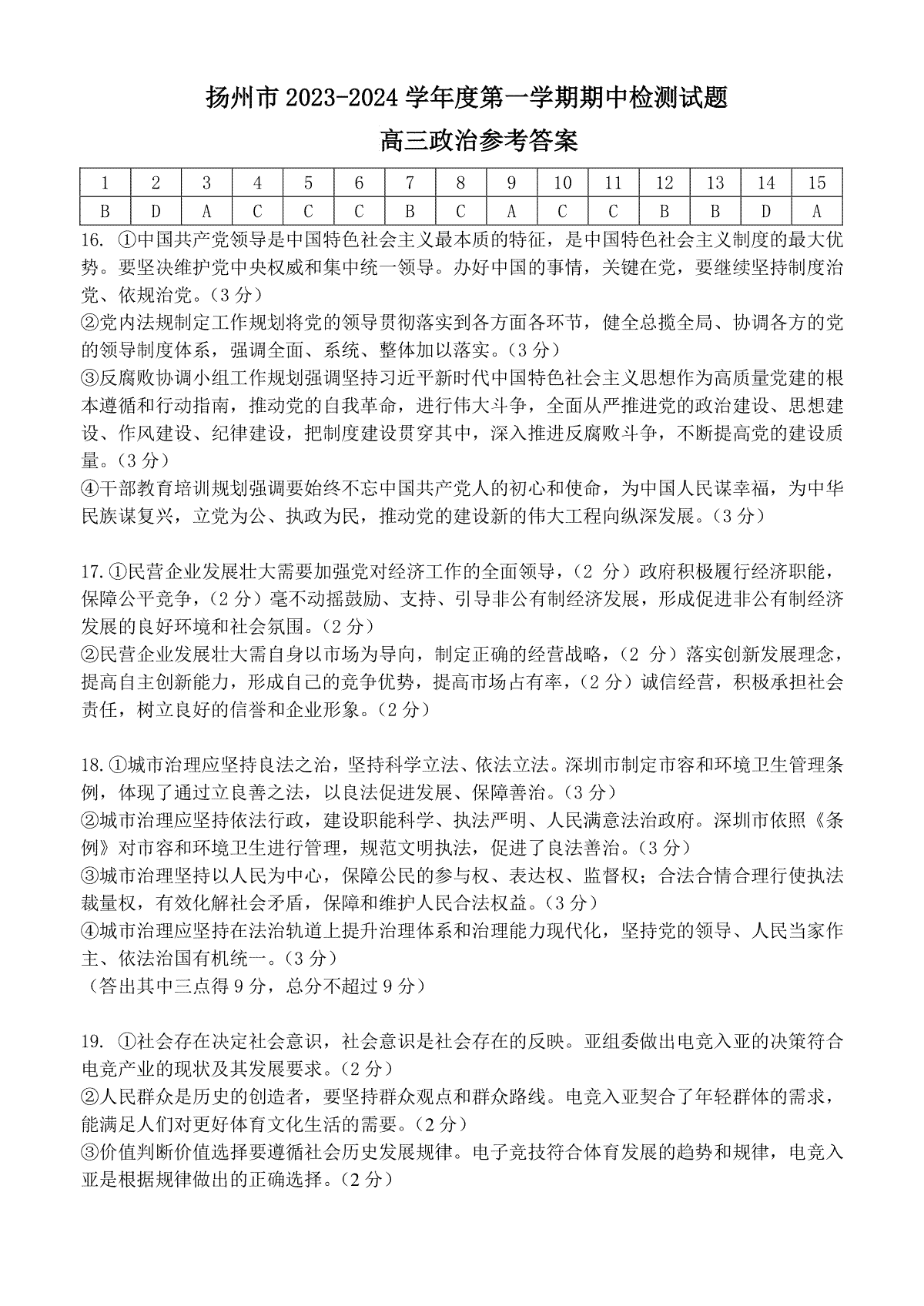 扬州市 2023-2024 学年度第一学期期中检测试题

高三政治参考答案

| 1 | 2 | 3 | 4 | 5 | 6 | 7 | 8 | 9 | 10 | 11 | 12 | 13 | 14 | 15 |
|---|---|---|---|---|---|---|---|---|---|---|---|---|---|---|
| B | D | A | C | C | C | B | C | A | C | C | B | B | D | A |

16. ①中国共产党领导是中国特色社会主义最本质的特征，是中国特色社会主义制度的最大优势。要坚决维护党中央权威和集中统一领导。办好中国的事情，关键在党，要继续坚持制度治党、依规治党。（3 分）
②党内法规制定工作规划将党的领导贯彻落实到各方面各环节，健全总揽全局、协调各方的党的领导制度体系，强调全面、系统、整体加以落实。（3 分）
③反腐败协调小组工作规划强调坚持习近平新时代中国特色社会主义思想作为高质量党建的根本遵循和行动指南，推动党的自我革命，进行伟大斗争，全面从严推进党的政治建设、思想建设、作风建设、纪律建设，把制度建设贯穿其中，深入推进反腐败斗争，不断提高党的建设质量。（3 分）
④干部教育培训规划强调要始终不忘中国共产党人的初心和使命，为中国人民谋幸福，为中华民族谋复兴，立党为公、执政为民，推动党的建设新的伟大工程向纵深发展。（3 分）

17. ①民营企业发展壮大需要加强党对经济工作的全面领导，（2 分）政府积极履行经济职能，保障公平竞争，（2 分）毫不动摇鼓励、支持、引导非公有制经济发展，形成促进非公有制经济发展的良好环境和社会氛围。（2 分）
②民营企业发展壮大需自身以市场为导向，制定正确的经营战略，（2 分）落实创新发展理念，提高自主创新能力，形成自己的竞争优势，提高市场占有率，（2 分）诚信经营，积极承担社会责任，树立良好的信誉和企业形象。（2 分）

18. ①城市治理应坚持良法之治，坚持科学立法、依法立法。深圳市制定市容和环境卫生管理条例，体现了通过立良善之法，以良法促进发展、保障善治。（3 分）
②城市治理应坚持依法行政，建设职能科学、执法严明、人民满意法治政府。深圳市依照《条例》对市容和环境卫生进行管理，规范文明执法，促进了良法善治。（3 分）
③城市治理坚持以人民为中心，保障公民的参与权、表达权、监督权；合法合情合理行使执法裁量权，有效化解社会矛盾，保障和维护人民合法权益。（3 分）
④城市治理应坚持在法治轨道上提升治理体系和治理能力现代化，坚持党的领导、人民当家作主、依法治国有机统一。（3 分）
（答出其中三点得 9 分，总分不超过 9 分）

19. ①社会存在决定社会意识，社会意识是社会存在的反映。亚组委做出电竞入亚的决策符合电竞产业的现状及其发展要求。（2 分）
②人民群众是历史的创造者，要坚持群众观点和群众路线。电竞入亚契合了年轻群体的需求，能满足人们对更好体育文化生活的需要。（2 分）
③价值判断价值选择要遵循社会历史发展规律。电子竞技符合体育发展的趋势和规律，电竞入亚是根据规律做出的正确选择。（2 分）